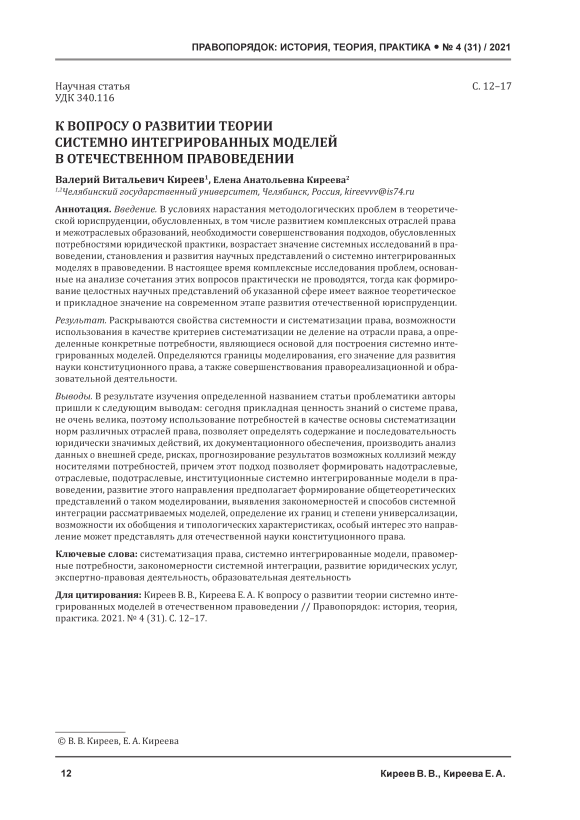 ПРАВОПОРЯДОК: ИСТОРИЯ, ТЕОРИЯ, ПРАКТИКА • № 4 (31) / 2021

Научная статья
УДК 340.116

С. 12–17

К ВОПРОСУ О РАЗВИТИИ ТЕОРИИ СИСТЕМНО ИНТЕГРИРОВАННЫХ МОДЕЛЕЙ В ОТЕЧЕСТВЕННОМ ПРАВОВЕДЕНИИ

Валерий Витальевич Киреев$^1$, Елена Анатольевна Киреева$^2$
$^{1,2}$Челябинский государственный университет, Челябинск, Россия, kireevvv@is74.ru

Аннотация. Введение. В условиях нарастания методологических проблем в теоретической юриспруденции, обусловленных, в том числе развитием комплексных отраслей права и межотраслевых образований, необходимости совершенствования подходов, обусловленных потребностями юридической практики, возрастает значение системных исследований в правоведении, становления и развития научных представлений о системно интегрированных моделях в правоведении. В настоящее время комплексные исследования проблем, основанные на анализе сочетания этих вопросов практически не проводятся, тогда как формирование целостных научных представлений об указанной сфере имеет важное теоретическое и прикладное значение на современном этапе развития отечественной юриспруденции.

Результат. Раскрываются свойства системности и систематизации права, возможности использования в качестве критериев систематизации не деление на отрасли права, а определенные конкретные потребности, являющиеся основой для построения системно интегрированных моделей. Определяются границы моделирования, его значение для развития науки конституционного права, а также совершенствования правореализационной и образовательной деятельности.

Выводы. В результате изучения определенной названием статьи проблематики авторы пришли к следующим выводам: сегодня прикладная ценность знаний о системе права, не очень велика, поэтому использование потребностей в качестве основы систематизации норм различных отраслей права, позволяет определять содержание и последовательность юридически значимых действий, их документационного обеспечения, производить анализ данных о внешней среде, рисках, прогнозирование результатов возможных коллизий между носителями потребностей, причем этот подход позволяет формировать надотраслевые, отраслевые, подотраслевые, институционные системно интегрированные модели в правоведении, развитие этого направления предполагает формирование общетеоретических представлений о таком моделировании, выявления закономерностей и способов системной интеграции рассматриваемых моделей, определение их границ и степени универсализации, возможности их обобщения и типологических характеристиках, особый интерес это направление может представлять для отечественной науки конституционного права.

Ключевые слова: систематизация права, системно интегрированные модели, правомерные потребности, закономерности системной интеграции, развитие юридических услуг, экспертно-правовая деятельность, образовательная деятельность

Для цитирования: Киреев В. В., Киреева Е. А. К вопросу о развитии теории системно интегрированных моделей в отечественном правоведении // Правопорядок: история, теория, практика. 2021. № 4 (31). С. 12–17.

© В. В. Киреев, Е. А. Киреева

12

Киреев В. В., Киреева Е. А.